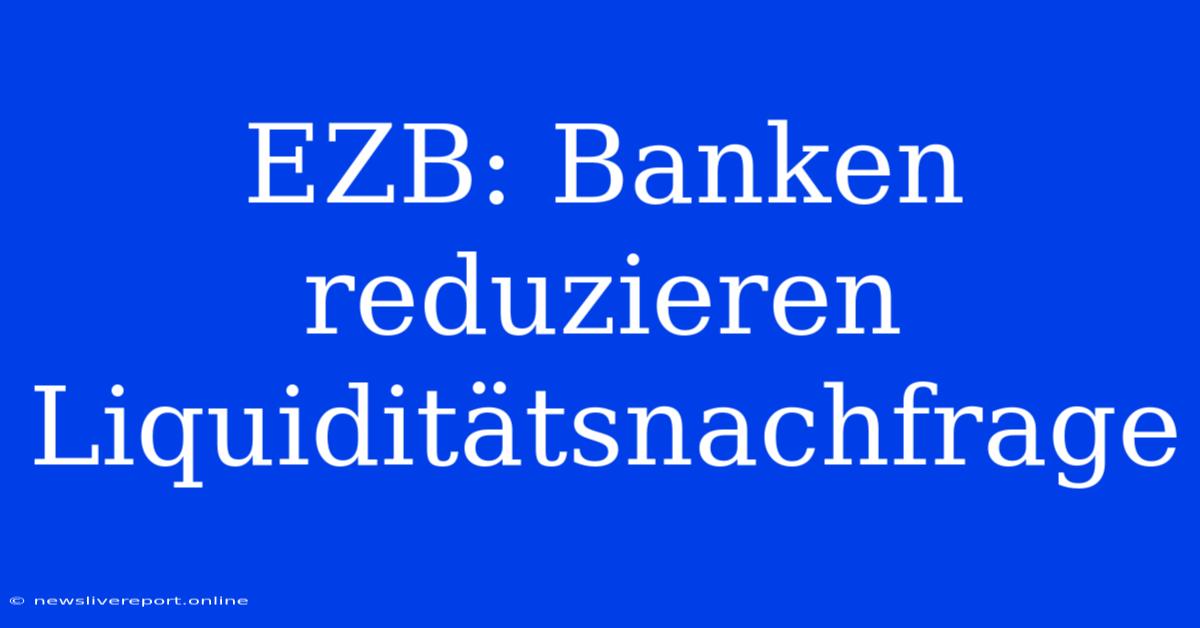 EZB: Banken reduzieren Liquiditätsnachfrage

© newslivereport.online